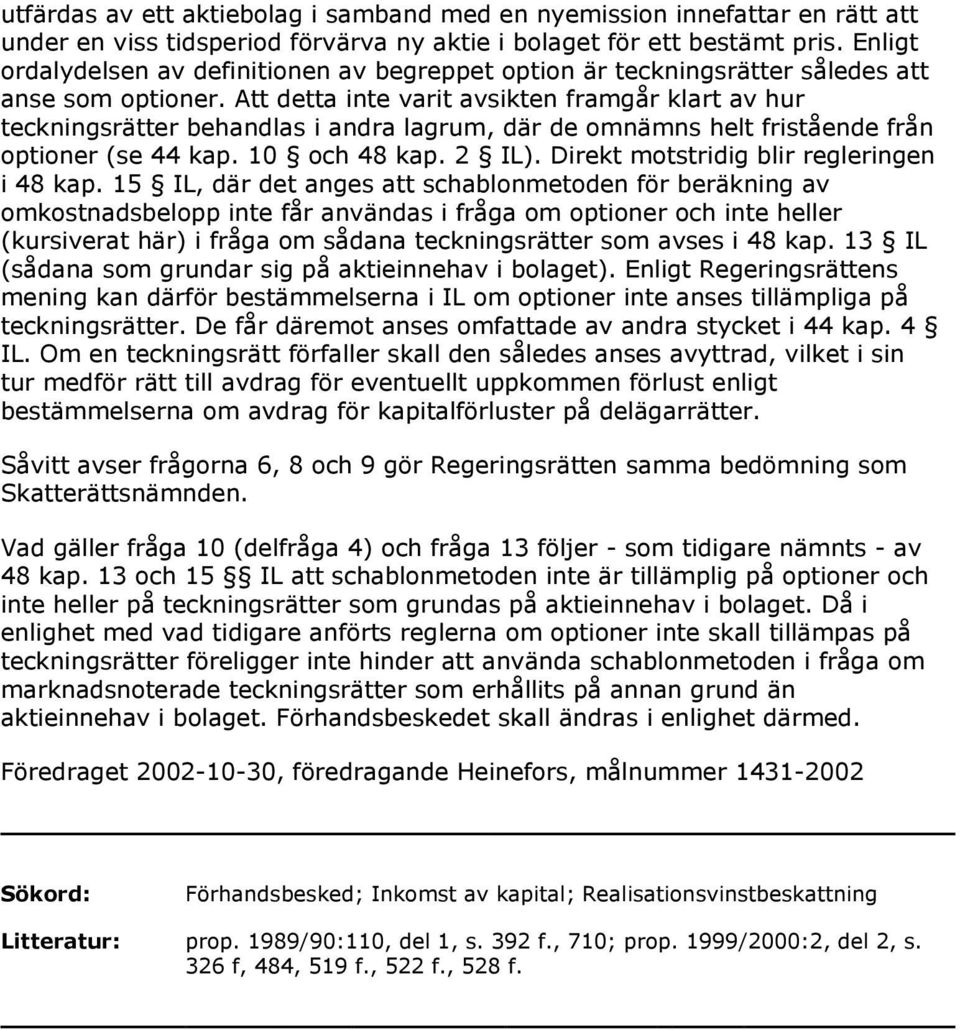 utfärdas av ett aktiebolag i samband med en nyemission innefattar en rätt att under en viss tidsperiod förvärva ny aktie i bolaget för ett bestämt pris. Enligt ordalydelsen av definitionen av begreppet option är teckningsrätter således att anse som optioner. Att detta inte varit avsikten framgår klart av hur teckningsrätter behandlas i andra lagrum, där de omnämns helt fristående från optioner (se 44 kap. 10 § och 48 kap. 2 § IL). Direkt motstridig blir regleringen i 48 kap. 15 § IL, där det anges att schablonmetoden för beräkning av omkostnadsbelopp inte får användas i fråga om optioner och inte heller (kursiverat här) i fråga om sådana teckningsrätter som avses i 48 kap. 13 § IL (sådana som grundar sig på aktieinnehav i bolaget). Enligt Regeringsrättens mening kan därför bestämmelserna i IL om optioner inte anses tillämpliga på teckningsrätter. De får däremot anses omfattade av andra stycket i 44 kap. 4 § IL. Om en teckningsrätt förfaller skall den således anses avyttrad, vilket i sin tur medför rätt till avdrag för eventuellt uppkommen förlust enligt bestämmelserna om avdrag för kapitalförluster på delägarrätter.

Såvitt avser frågorna 6, 8 och 9 gör Regeringsrätten samma bedömning som Skatterättsnämnden.

Vad gäller fråga 10 (delfråga 4) och fråga 13 följer - som tidigare nämnts - av 48 kap. 13 och 15 §§ IL att schablonmetoden inte är tillämplig på optioner och inte heller på teckningsrätter som grundas på aktieinnehav i bolaget. Då i enlighet med vad tidigare anförts reglerna om optioner inte skall tillämpas på teckningsrätter föreligger inte hinder att använda schablonmetoden i fråga om marknadsnoterade teckningsrätter som erhållits på annan grund än aktieinnehav i bolaget. Förhandsbeskedet skall ändras i enlighet därmed.

Föredraget 2002-10-30, föredragande Heinefors, målnummer 1431-2002

Sökord: Förhandsbesked; Inkomst av kapital; Realisationsvinstbeskattning

Litteratur: prop. 1989/90:110, del 1, s. 392 f., 710; prop. 1999/2000:2, del 2, s. 326 f, 484, 519 f., 522 f., 528 f.